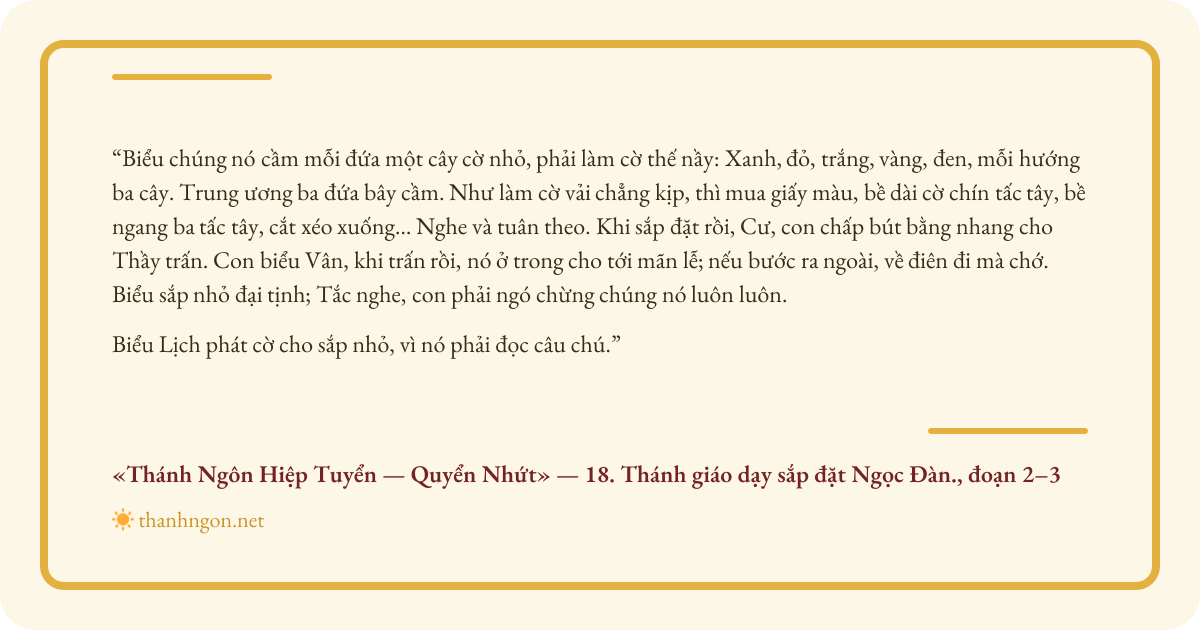 "Biểu chúng nó cầm mỗi đứa một cây cờ nhỏ, phải làm cờ thế nầy: Xanh, đỏ, trắng, vàng, đen, mỗi hướng ba cây. Trung ương ba đứa bây cầm. Như làm cờ vải chẳng kịp, thì mua giấy màu, bề dài cờ chín tấc tây, bề ngang ba tấc tây, cắt xéo xuống... Nghe và tuân theo. Khi sắp đặt rồi, Cư, con chấp bút bằng nhang cho Thầy trấn. Con biểu Vân, khi trấn rồi, nó ở trong cho tới mãn lễ; nếu bước ra ngoài, về điên đi mà chớ. Biểu sắp nhỏ đại tịnh; Tắc nghe, con phải ngó chừng chúng nó luôn luôn.

Biểu Lịch phát cờ cho sắp nhỏ, vì nó phải đọc câu chú."

«Thánh Ngôn Hiệp Tuyển — Quyển Nhứt» — 18. Thánh giáo dạy sắp đặt Ngọc Đàn., đoạn 2–3

thanhngon.net